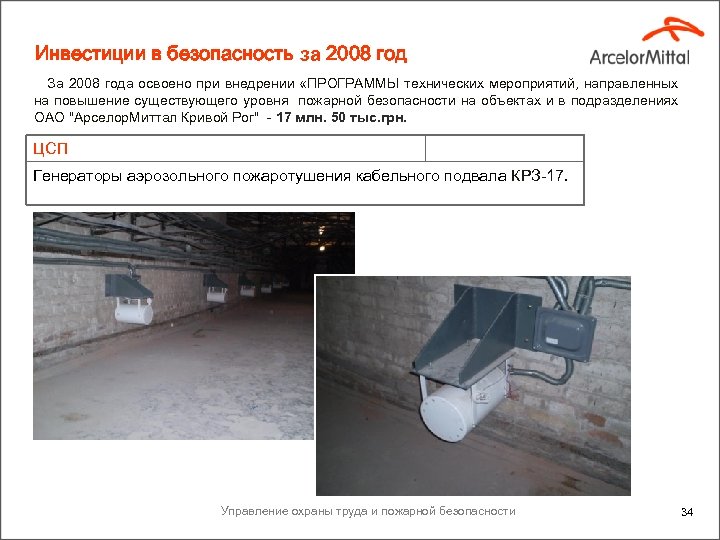 Инвестиции в безопасность за 2008 год

ArcelorMittal

За 2008 года освоено при внедрении «ПРОГРАММЫ технических мероприятий, направленных на повышение существующего уровня пожарной безопасности на объектах и в подразделениях ОАО "АрселорМиттал Кривой Рог" - 17 млн. 50 тыс.грн.

| ЦСП | |
|---|---|
| Генераторы аэрозольного пожаротушения кабельного подвала КРЗ-17. | |

Управление охраны труда и пожарной безопасности

34